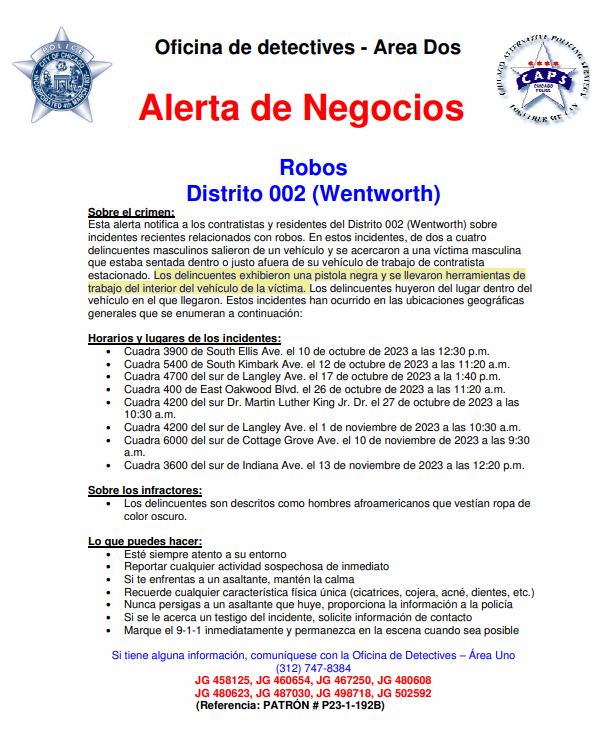 POLICE
CITY OF CHICAGO
INCORPORATED 4TH MARCH 1837

Oficina de detectives - Area Dos

CHICAGO ALTERNATIVE POLICING STRATEGY
CAPS
CHICAGO POLICE
TOGETHER WE CAN

Alerta de Negocios

Robos
Distrito 002 (Wentworth)

Sobre el crimen:
Esta alerta notifica a los contratistas y residentes del Distrito 002 (Wentworth) sobre incidentes recientes relacionados con robos. En estos incidentes, de dos a cuatro delincuentes masculinos salieron de un vehículo y se acercaron a una víctima masculina que estaba sentada dentro o justo afuera de su vehículo de trabajo de contratista estacionado. Los delincuentes exhibieron una pistola negra y se llevaron herramientas de trabajo del interior del vehículo de la víctima. Los delincuentes huyeron del lugar dentro del vehículo en el que llegaron. Estos incidentes han ocurrido en las ubicaciones geográficas generales que se enumeran a continuación:

Horarios y lugares de los incidentes:
• Cuadra 3900 de South Ellis Ave. el 10 de octubre de 2023 a las 12:30 p.m.
• Cuadra 5400 de South Kimbark Ave. el 12 de octubre de 2023 a las 11:20 a.m.
• Cuadra 4700 del sur de Langley Ave. el 17 de octubre de 2023 a la 1:40 p.m.
• Cuadra 400 de East Oakwood Blvd. el 26 de octubre de 2023 a las 11:20 a.m.
• Cuadra 4200 del sur Dr. Martin Luther King Jr. Dr. el 27 de octubre de 2023 a las 10:30 a.m.
• Cuadra 4200 del sur de Langley Ave. el 1 de noviembre de 2023 a las 10:30 a.m.
• Cuadra 6000 del sur de Cottage Grove Ave. el 10 de noviembre de 2023 a las 9:30 a.m.
• Cuadra 3600 del sur de Indiana Ave. el 13 de noviembre de 2023 a las 12:20 p.m.

Sobre los infractores:
• Los delincuentes son descritos como hombres afroamericanos que vestían ropa de color oscuro.

Lo que puedes hacer:
• Esté siempre atento a su entorno
• Reportar cualquier actividad sospechosa de inmediato
• Si te enfrentas a un asaltante, mantén la calma
• Recuerde cualquier característica física única (cicatrices, cojera, acné, dientes, etc.)
• Nunca persigas a un asaltante que huye, proporciona la información a la policía
• Si se le acerca un testigo del incidente, solicite información de contacto
• Marque el 9-1-1 inmediatamente y permanezca en la escena cuando sea posible

Si tiene alguna información, comuníquese con la Oficina de Detectives – Área Uno
(312) 747-8384
JG 458125, JG 460654, JG 467250, JG 480608
JG 480623, JG 487030, JG 498718, JG 502592
(Referencia: PATRÓN # P23-1-192B)